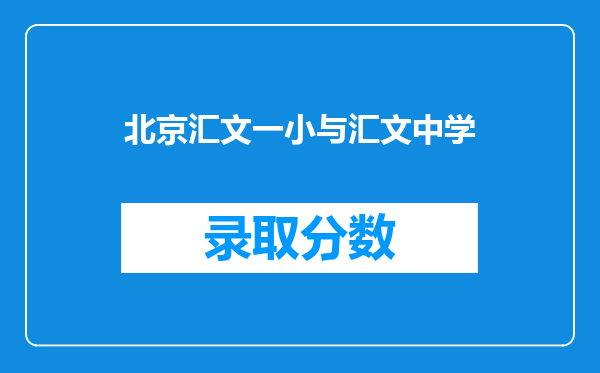 北京汇文一小与汇文中学

录取分数